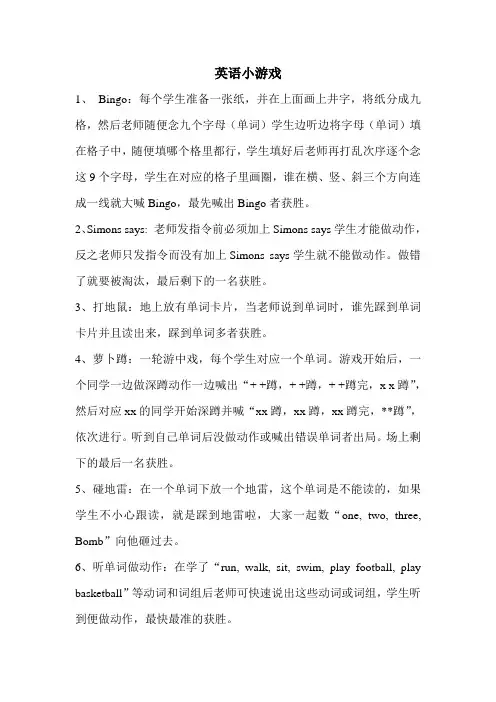 英语小游戏

1、 Bingo：每个学生准备一张纸，并在上面画上井字，将纸分成九格，然后老师随便念九个字母（单词）学生边听边将字母（单词）填在格子中，随便填哪个格里都行，学生填好后老师再打乱次序逐个念这 9 个字母，学生在对应的格子里画圈，谁在横、竖、斜三个方向连成一线就大喊 Bingo，最先喊出 Bingo 者获胜。

2、Simons says: 老师发指令前必须加上 Simons says 学生才能做动作，反之老师只发指令而没有加上 Simons says 学生就不能做动作。做错了就要被淘汰，最后剩下的一名获胜。

3、打地鼠：地上放有单词卡片，当老师说到单词时，谁先踩到单词卡片并且读出来，踩到单词多者获胜。

4、萝卜蹲：一轮游中戏，每个学生对应一个单词。游戏开始后，一个同学一边做深蹲动作一边喊出“++蹲，++蹲，++蹲完，x x 蹲”，然后对应 xx 的同学开始深蹲并喊“xx 蹲，xx 蹲，xx 蹲完，**蹲”，依次进行。听到自己单词后没做动作或喊出错误单词者出局。场上剩下的最后一名获胜。

5、碰地雷：在一个单词下放一个地雷，这个单词是不能读的，如果学生不小心跟读，就是踩到地雷啦，大家一起数“one, two, three, Bomb”向他砸过去。

6、听单词做动作：在学了“run, walk, sit, swim, play football, play basketball”等动词和词组后老师可快速说出这些动词或词组，学生听到便做动作，最快最准的获胜。